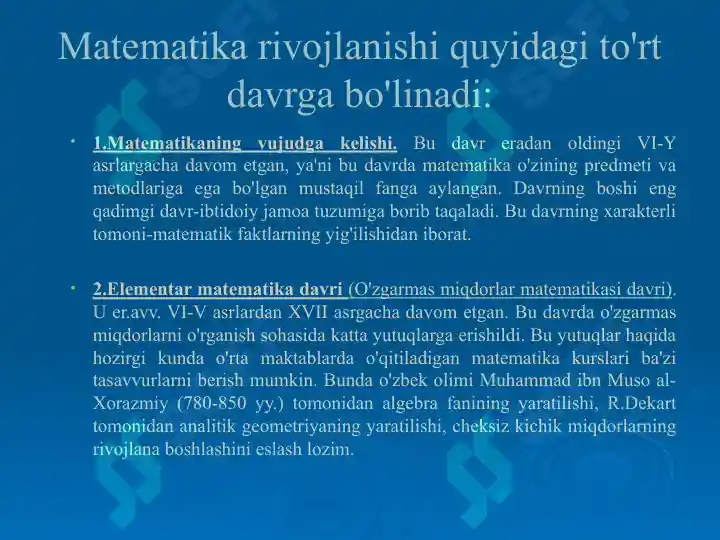 Matematika rivojlanishi quyidagi to'rt davrga bo'linadi:

• 1.Matematikaning vujudga kelishi. Bu davr eradan oldingi VI-Y asrlargacha davom etgan, ya'ni bu davrda matematika o'zining predmeti va metodlariga ega bo'lgan mustaqil fanga aylangan. Davrning boshi eng qadimgi davr-ibtidoiy jamoa tuzumiga borib taqaladi. Bu davrning xarakterli tomoni-matematik faktlarning yig'ilishidan iborat.

• 2.Elementar matematika davri (O'zgarmas miqdorlar matematikasi davri). U er.avv. VI-V asrlardan XVII asrgacha davom etgan. Bu davrda o'zgarmas miqdorlarni o'rganish sohasida katta yutuqlarga erishildi. Bu yutuqlar haqida hozirgi kunda o'rta maktablarda o'qitiladigan matematika kurslari ba'zi tasavvurlarni berish mumkin. Bunda o'zbek olimi Muhammad ibn Muso al-Xorazmiy (780-850 yy.) tomonidan algebra fanining yaratilishi, R.Dekart tomonidan analitik geometriyaning yaratilishi, cheksiz kichik miqdorlarning rivojlana boshlashini eslash lozim.